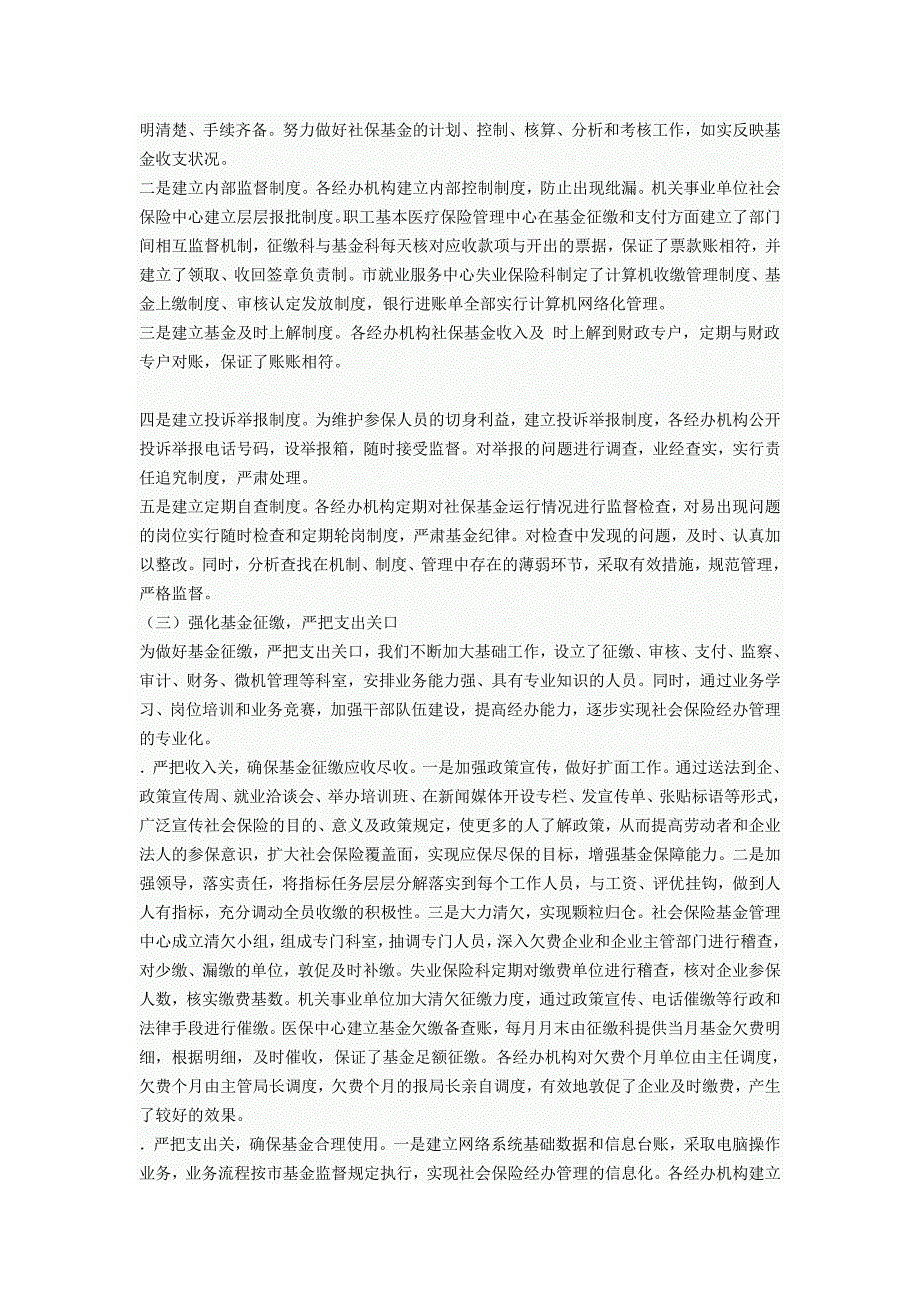 明清楚、手续齐备。努力做好社保基金的计划、控制、核算、分析和考核工作，如实反映基金收支状况。
二是建立内部监督制度。各经办机构建立内部控制制度，防止出现纰漏。机关事业单位社会保险中心建立层层报批制度。职工基本医疗保险管理中心在基金征缴和支付方面建立了部门间相互监督机制，征缴科与基金科每天核对应收款项与开出的票据，保证了票款账相符，并建立了领取、收回签章负责制。市就业服务中心失业保险科制定了计算机收缴管理制度、基金上缴制度、审核认定发放制度，银行进账单全部实行计算机网络化管理。
三是建立基金及时上解制度。各经办机构社保基金收入及 时上解到财政专户，定期与财政专户对账，保证了账账相符。

四是建立投诉举报制度。为维护参保人员的切身利益，建立投诉举报制度，各经办机构公开投诉举报电话号码，设举报箱，随时接受监督。对举报的问题进行调查，业经查实，实行责任追究制度，严肃处理。
五是建立定期自查制度。各经办机构定期对社保基金运行情况进行监督检查，对易出现问题的岗位实行随时检查和定期轮岗制度，严肃基金纪律。对检查中发现的问题，及时、认真加以整改。同时，分析查找在机制、制度、管理中存在的薄弱环节，采取有效措施，规范管理，严格监督。
（三）强化基金征缴，严把支出关口
为做好基金征缴，严把支出关口，我们不断加大基础工作，设立了征缴、审核、支付、监察、审计、财务、微机管理等科室，安排业务能力强、具有专业知识的人员。同时，通过业务学习、岗位培训和业务竞赛，加强干部队伍建设，提高经办能力，逐步实现社会保险经办管理的专业化。
. 严把收入关，确保基金征缴应收尽收。一是加强政策宣传，做好扩面工作。通过送法到企、政策宣传周、就业洽谈会、举办培训班、在新闻媒体开设专栏、发宣传单、张贴标语等形式，广泛宣传社会保险的目的、意义及政策规定，使更多的人了解政策，从而提高劳动者和企业法人的参保意识，扩大社会保险覆盖面，实现应保尽保的目标，增强基金保障能力。二是加强领导，落实责任，将指标任务层层分解落实到每个工作人员，与工资、评优挂钩，做到人人有指标，充分调动全员收缴的积极性。三是大力清欠，实现颗粒归仓。社会保险基金管理中心成立清欠小组，组成专门科室，抽调专门人员，深入欠费企业和企业主管部门进行稽查，对少缴、漏缴的单位，敦促及时补缴。失业保险科定期对缴费单位进行稽查，核对企业参保人数，核实缴费基数。机关事业单位加大清欠征缴力度，通过政策宣传、电话催缴等行政和法律手段进行催缴。医保中心建立基金欠缴备查账，每月月末由征缴科提供当月基金欠费明细，根据明细，及时催收，保证了基金足额征缴。各经办机构对欠费个月单位由主任调度，欠费个月由主管局长调度，欠费个月的报局长亲自调度，有效地敦促了企业及时缴费，产生了较好的效果。
. 严把支出关，确保基金合理使用。一是建立网络系统基础数据和信息台账，采取电脑操作业务，业务流程按市基金监督规定执行，实现社会保险经办管理的信息化。各经办机构建立